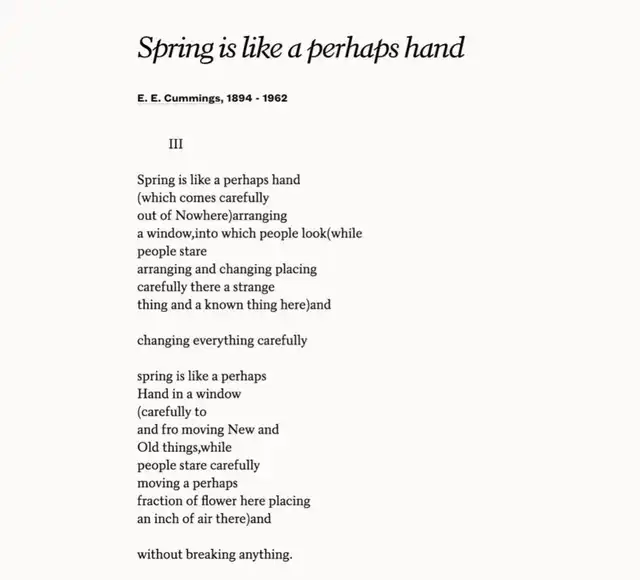 Spring is like a perhaps hand

E. E. Cummings, 1894 - 1962

III

Spring is like a perhaps hand
(which comes carefully
out of Nowhere)arranging
a window,into which people look(while
people stare
arranging and changing placing
carefully there a strange
thing and a known thing here)and

changing everything carefully

spring is like a perhaps
Hand in a window
(carefully to
and fro moving New and
Old things,while
people stare carefully
moving a perhaps
fraction of flower here placing
an inch of air there)and

without breaking anything.